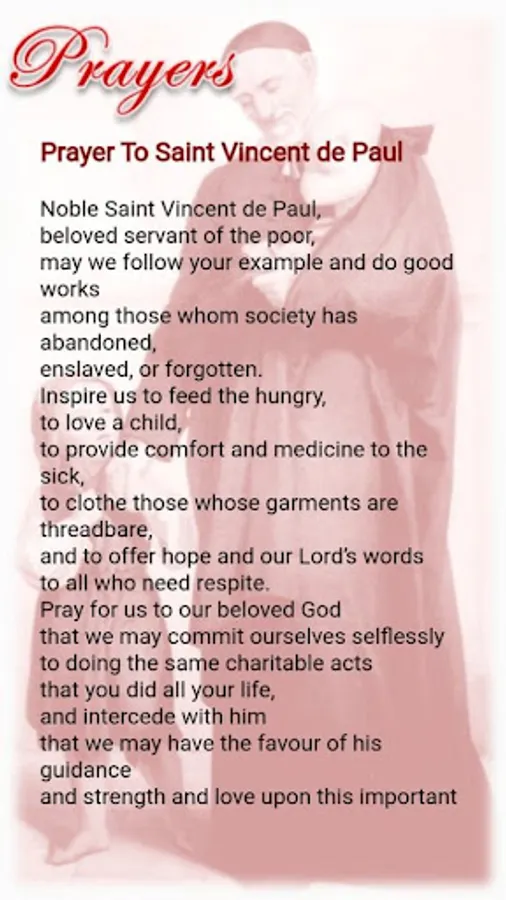 Prayers

Prayer To Saint Vincent de Paul

Noble Saint Vincent de Paul,
beloved servant of the poor,
may we follow your example and do good works
among those whom society has abandoned,
enslaved, or forgotten.
Inspire us to feed the hungry,
to love a child,
to provide comfort and medicine to the sick,
to clothe those whose garments are threadbare,
and to offer hope and our Lord's words
to all who need respite.
Pray for us to our beloved God
that we may commit ourselves selflessly
to doing the same charitable acts
that you did all your life,
and intercede with him
that we may have the favour of his guidance
and strength and love upon this important